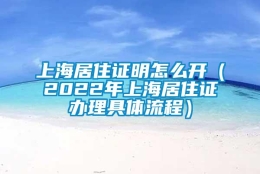 上海居住证明怎么开（2022年上海居住证办理具体流程）